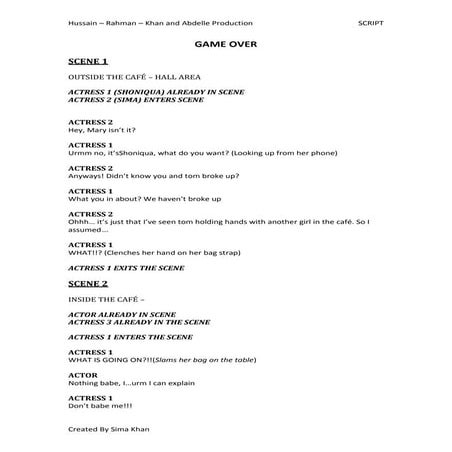 Hussain – Rahman – Khan and Abdelle Production SCRIPT

GAME OVER

SCENE 1

OUTSIDE THE CAFÉ – HALL AREA

ACTRESS 1 (SHONIQUA) ALREADY IN SCENE
ACTRESS 2 (SIMA) ENTERS SCENE

ACTRESS 2
Hey, Mary isn't it?

ACTRESS 1
Urmm no, it'sShoniqua, what do you want? (Looking up from her phone)

ACTRESS 2
Anyways! Didn't know you and tom broke up?

ACTRESS 1
What you in about? We haven't broke up

ACTRESS 2
Ohhh… it's just that I've seen tom holding hands with another girl in the café. So I assumed…

ACTRESS 1
WHAT!!? (Clenches her hand on her bag strap)

ACTRESS 1 EXITS THE SCENE

SCENE 2

INSIDE THE CAFÉ –

ACTOR ALREADY IN SCENE
ACTRESS 3 ALREADY IN THE SCENE

ACTRESS 1 ENTERS THE SCENE

ACTRESS 1
WHAT IS GOING ON?!!(Slams her bag on the table)

ACTOR
Nothing babe, I…urm I can explain

ACTRESS 1
Don't babe me!!!

Created By Sima Khan